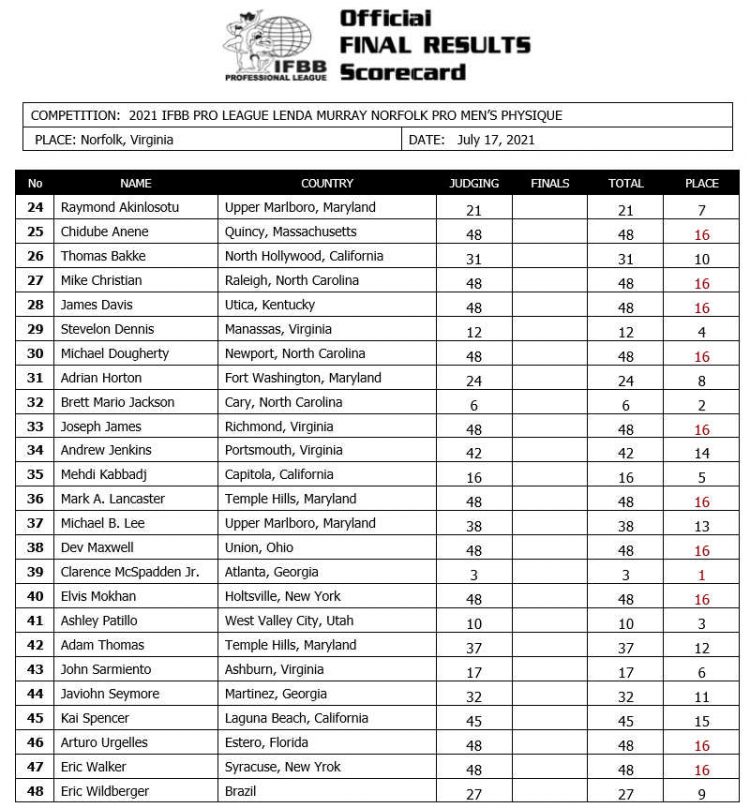 IFBB PROFESSIONAL LEAGUE

Official FINAL RESULTS Scorecard

COMPETITION: 2021 IFBB PRO LEAGUE LENDA MURRAY NORFOLK PRO MEN'S PHYSIQUE

PLACE: Norfolk, Virginia

DATE: July 17, 2021

| No | NAME | COUNTRY | JUDGING | FINALS | TOTAL | PLACE |
|---|---|---|---|---|---|---|
| 24 | Raymond Akinlosotu | Upper Marlboro, Maryland | 21 | | 21 | 7 |
| 25 | Chidube Anene | Quincy, Massachusetts | 48 | | 48 | 16 |
| 26 | Thomas Bakke | North Hollywood, California | 31 | | 31 | 10 |
| 27 | Mike Christian | Raleigh, North Carolina | 48 | | 48 | 16 |
| 28 | James Davis | Utica, Kentucky | 48 | | 48 | 16 |
| 29 | Stevelon Dennis | Manassas, Virginia | 12 | | 12 | 4 |
| 30 | Michael Dougherty | Newport, North Carolina | 48 | | 48 | 16 |
| 31 | Adrian Horton | Fort Washington, Maryland | 24 | | 24 | 8 |
| 32 | Brett Mario Jackson | Cary, North Carolina | 6 | | 6 | 2 |
| 33 | Joseph James | Richmond, Virginia | 48 | | 48 | 16 |
| 34 | Andrew Jenkins | Portsmouth, Virginia | 42 | | 42 | 14 |
| 35 | Mehdi Kabbadj | Capitola, California | 16 | | 16 | 5 |
| 36 | Mark A. Lancaster | Temple Hills, Maryland | 48 | | 48 | 16 |
| 37 | Michael B. Lee | Upper Marlboro, Maryland | 38 | | 38 | 13 |
| 38 | Dev Maxwell | Union, Ohio | 48 | | 48 | 16 |
| 39 | Clarence McSpadden Jr. | Atlanta, Georgia | 3 | | 3 | 1 |
| 40 | Elvis Mokhan | Holtsville, New York | 48 | | 48 | 16 |
| 41 | Ashley Patillo | West Valley City, Utah | 10 | | 10 | 3 |
| 42 | Adam Thomas | Temple Hills, Maryland | 37 | | 37 | 12 |
| 43 | John Sarmiento | Ashburn, Virginia | 17 | | 17 | 6 |
| 44 | Javiohn Seymore | Martinez, Georgia | 32 | | 32 | 11 |
| 45 | Kai Spencer | Laguna Beach, California | 45 | | 45 | 15 |
| 46 | Arturo Urgelles | Estero, Florida | 48 | | 48 | 16 |
| 47 | Eric Walker | Syracuse, New Yrok | 48 | | 48 | 16 |
| 48 | Eric Wildberger | Brazil | 27 | | 27 | 9 |